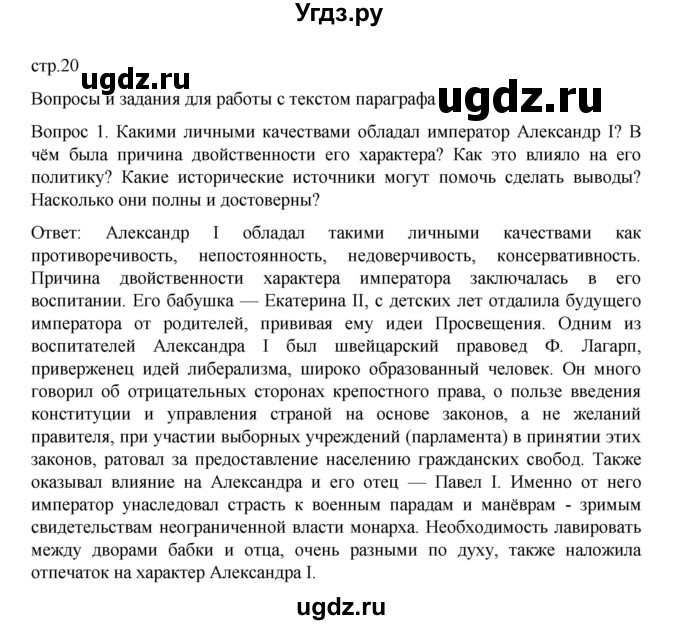 Угдз.ру

стр.20

ugdz.ru

Вопросы и задания для работы с текстом параграфа

ugdz.ru

Вопрос 1. Какими личными качествами обладал император Александр I? В чём была причина двойственности его характера? Как это влияло на его политику? Какие исторические источники могут помочь сделать выводы? Насколько они полны и достоверны?

Ответ: Александр I обладал такими личными качествами как противоречивость, непостоянность, недоверчивость, консервативность. Причина двойственности характера императора заключалась в его воспитании. Его бабушка — Екатерина II, с детских лет отдалила будущего императора от родителей, прививая ему идеи Просвещения. Одним из воспитателей Александра I был швейцарский правовед Ф. Лагарп, приверженец идей либерализма, широко образованный человек. Он много говорил об отрицательных сторонах крепостного права, о пользе введения конституции и управления страной на основе законов, а не желаний правителя, при участии выборных учреждений (парламента) в принятии этих законов, ратовал за предоставление населению гражданских свобод. Также оказывал влияние на Александра и его отец — Павел I. Именно от него император унаследовал страсть к военным парадам и манёврам - зримым свидетельствам неограниченной власти монарха. Необходимость лавировать между дворами бабки и отца, очень разными по духу, также наложила отпечаток на характер Александра I.

ugdz.ru